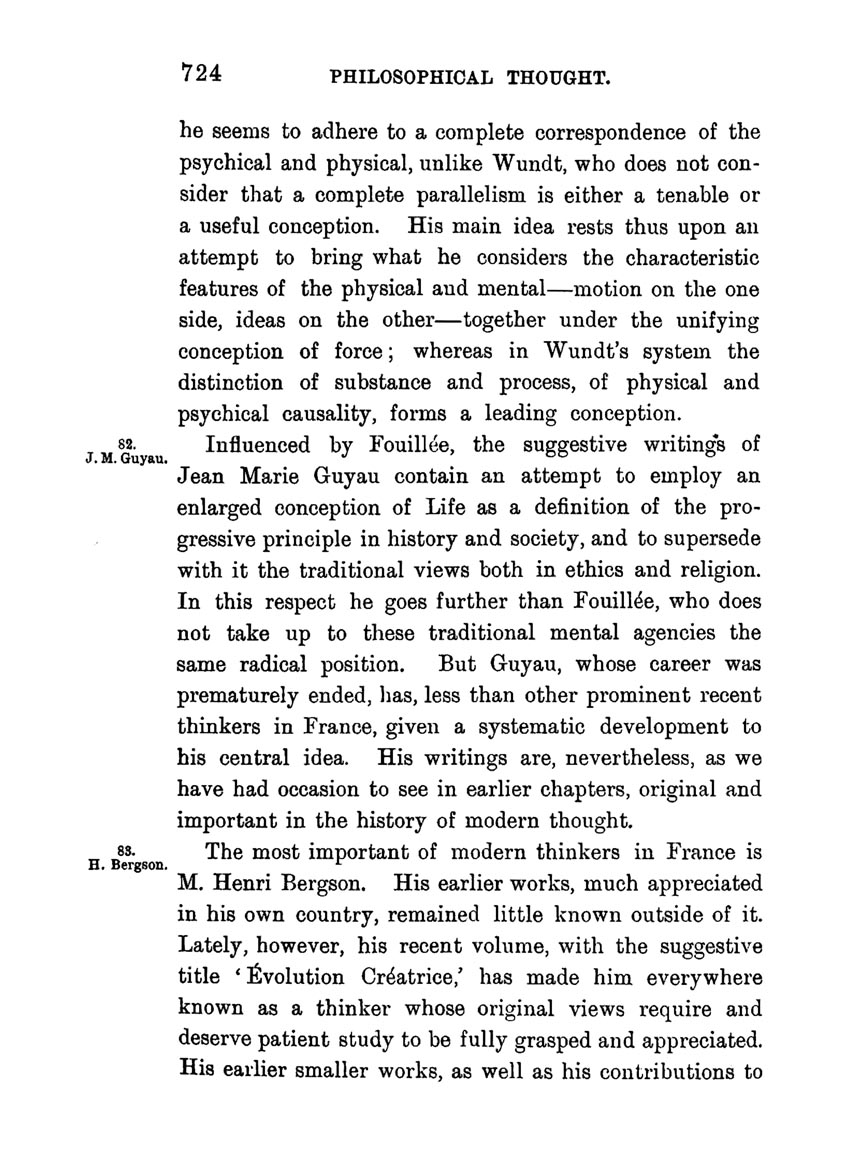 724 PHILOSOPHICAL THOUGHT.

he seems to adhere to a complete correspondence of the psychical and physical, unlike Wundt, who does not consider that a complete parallelism is either a tenable or a useful conception. His main idea rests thus upon an attempt to bring what he considers the characteristic features of the physical and mental—motion on the one side, ideas on the other—together under the unifying conception of force; whereas in Wundt's system the distinction of substance and process, of physical and psychical causality, forms a leading conception.

82. J. M. Guyau.

Influenced by Fouillée, the suggestive writings of Jean Marie Guyau contain an attempt to employ an enlarged conception of Life as a definition of the progressive principle in history and society, and to supersede with it the traditional views both in ethics and religion. In this respect he goes further than Fouillée, who does not take up to these traditional mental agencies the same radical position. But Guyau, whose career was prematurely ended, has, less than other prominent recent thinkers in France, given a systematic development to his central idea. His writings are, nevertheless, as we have had occasion to see in earlier chapters, original and important in the history of modern thought.

83. H. Bergson.

The most important of modern thinkers in France is M. Henri Bergson. His earlier works, much appreciated in his own country, remained little known outside of it. Lately, however, his recent volume, with the suggestive title 'Évolution Créatrice,' has made him everywhere known as a thinker whose original views require and deserve patient study to be fully grasped and appreciated. His earlier smaller works, as well as his contributions to